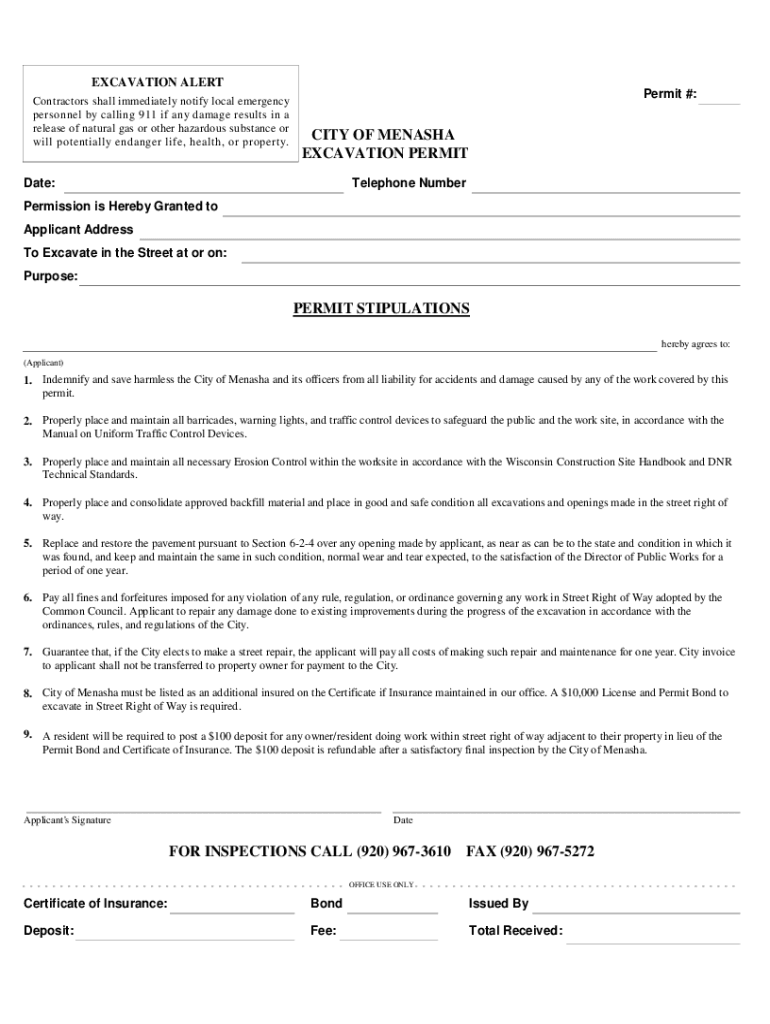 EXCAVATION ALERT
Contractors shall immediately notify local emergency personnel by calling 911 if any damage results in a release of natural gas or other hazardous substance or will potentially endanger life, health, or property.

Permit #:

CITY OF MENASHA
EXCAVATION PERMIT

Date:
Telephone Number
Permission is Hereby Granted to
Applicant Address
To Excavate in the Street at or on:
Purpose:

PERMIT STIPULATIONS

hereby agrees to:
(Applicant)

1. Indemnify and save harmless the City of Menasha and its officers from all liability for accidents and damage caused by any of the work covered by this permit.

2. Properly place and maintain all barricades, warning lights, and traffic control devices to safeguard the public and the work site, in accordance with the Manual on Uniform Traffic Control Devices.

3. Properly place and maintain all necessary Erosion Control within the worksite in accordance with the Wisconsin Construction Site Handbook and DNR Technical Standards.

4. Properly place and consolidate approved backfill material and place in good and safe condition all excavations and openings made in the street right of way.

5. Replace and restore the pavement pursuant to Section 6-2-4 over any opening made by applicant, as near as can be to the state and condition in which it was found, and keep and maintain the same in such condition, normal wear and tear expected, to the satisfaction of the Director of Public Works for a period of one year.

6. Pay all fines and forfeitures imposed for any violation of any rule, regulation, or ordinance governing any work in Street Right of Way adopted by the Common Council. Applicant to repair any damage done to existing improvements during the progress of the excavation in accordance with the ordinances, rules, and regulations of the City.

7. Guarantee that, if the City elects to make a street repair, the applicant will pay all costs of making such repair and maintenance for one year. City invoice to applicant shall not be transferred to property owner for payment to the City.

8. City of Menasha must be listed as an additional insured on the Certificate if Insurance maintained in our office. A $10,000 License and Permit Bond to excavate in Street Right of Way is required.

9. A resident will be required to post a $100 deposit for any owner/resident doing work within street right of way adjacent to their property in lieu of the Permit Bond and Certificate of Insurance. The $100 deposit is refundable after a satisfactory final inspection by the City of Menasha.

Applicant's Signature
Date

FOR INSPECTIONS CALL (920) 967-3610 FAX (920) 967-5272

OFFICE USE ONLY

Certificate of Insurance:
Bond
Issued By
Deposit:
Fee:
Total Received: